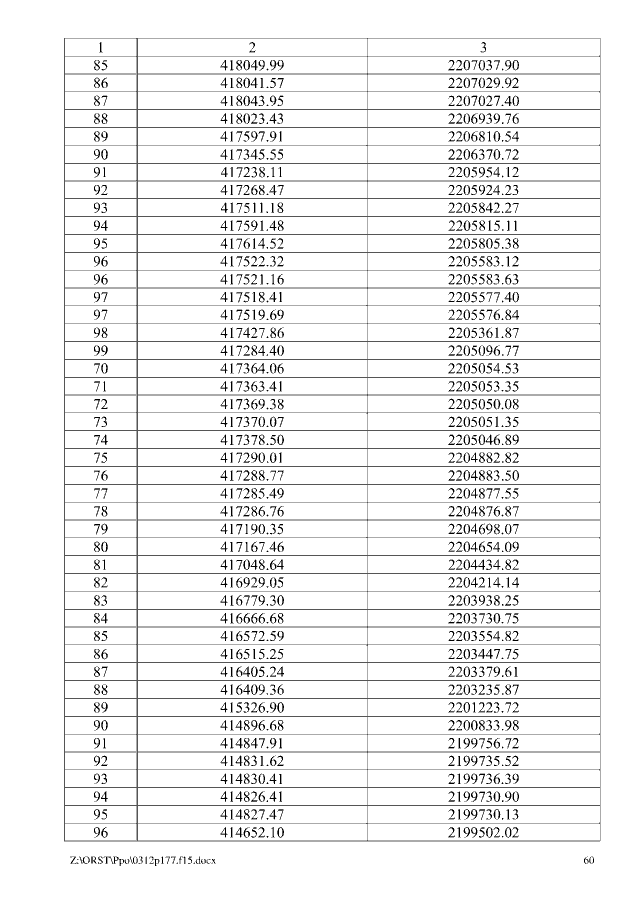 | 1 | 2 | 3 |
|---|---|---|
| 85 | 418049.99 | 2207037.90 |
| 86 | 418041.57 | 2207029.92 |
| 87 | 418043.95 | 2207027.40 |
| 88 | 418023.43 | 2206939.76 |
| 89 | 417597.91 | 2206810.54 |
| 90 | 417345.55 | 2206370.72 |
| 91 | 417238.11 | 2205954.12 |
| 92 | 417268.47 | 2205924.23 |
| 93 | 417511.18 | 2205842.27 |
| 94 | 417591.48 | 2205815.11 |
| 95 | 417614.52 | 2205805.38 |
| 96 | 417522.32 | 2205583.12 |
| 96 | 417521.16 | 2205583.63 |
| 97 | 417518.41 | 2205577.40 |
| 97 | 417519.69 | 2205576.84 |
| 98 | 417427.86 | 2205361.87 |
| 99 | 417284.40 | 2205096.77 |
| 70 | 417364.06 | 2205054.53 |
| 71 | 417363.41 | 2205053.35 |
| 72 | 417369.38 | 2205050.08 |
| 73 | 417370.07 | 2205051.35 |
| 74 | 417378.50 | 2205046.89 |
| 75 | 417290.01 | 2204882.82 |
| 76 | 417288.77 | 2204883.50 |
| 77 | 417285.49 | 2204877.55 |
| 78 | 417286.76 | 2204876.87 |
| 79 | 417190.35 | 2204698.07 |
| 80 | 417167.46 | 2204654.09 |
| 81 | 417048.64 | 2204434.82 |
| 82 | 416929.05 | 2204214.14 |
| 83 | 416779.30 | 2203938.25 |
| 84 | 416666.68 | 2203730.75 |
| 85 | 416572.59 | 2203554.82 |
| 86 | 416515.25 | 2203447.75 |
| 87 | 416405.24 | 2203379.61 |
| 88 | 416409.36 | 2203235.87 |
| 89 | 415326.90 | 2201223.72 |
| 90 | 414896.68 | 2200833.98 |
| 91 | 414847.91 | 2199756.72 |
| 92 | 414831.62 | 2199735.52 |
| 93 | 414830.41 | 2199736.39 |
| 94 | 414826.41 | 2199730.90 |
| 95 | 414827.47 | 2199730.13 |
| 96 | 414652.10 | 2199502.02 |

Z:\ORST\Ppo\0312p177.f15.docx 60